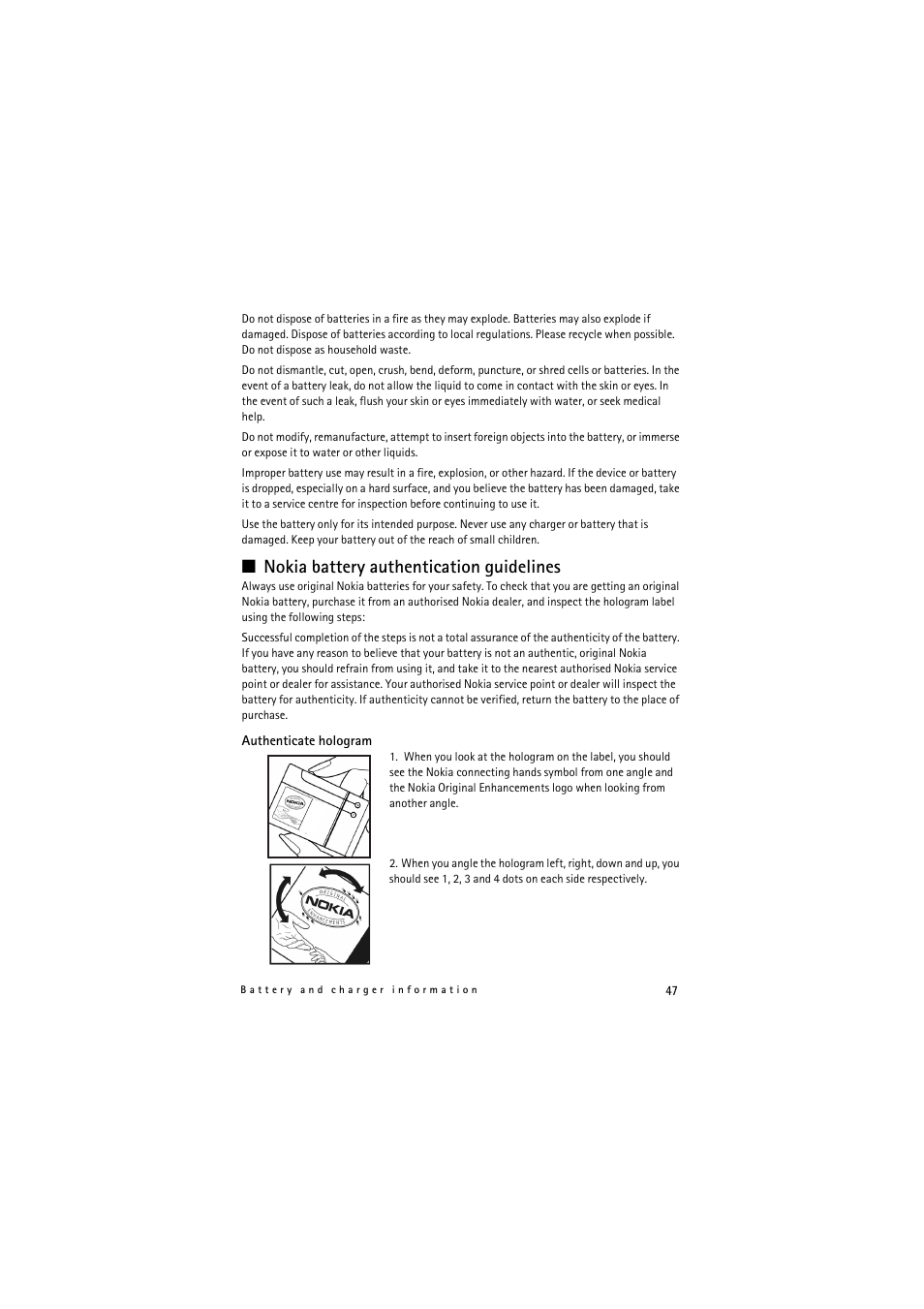 Do not dispose of batteries in a fire as they may explode. Batteries may also explode if damaged. Dispose of batteries according to local regulations. Please recycle when possible. Do not dispose as household waste.

Do not dismantle, cut, open, crush, bend, deform, puncture, or shred cells or batteries. In the event of a battery leak, do not allow the liquid to come in contact with the skin or eyes. In the event of such a leak, flush your skin or eyes immediately with water, or seek medical help.

Do not modify, remanufacture, attempt to insert foreign objects into the battery, or immerse or expose it to water or other liquids.

Improper battery use may result in a fire, explosion, or other hazard. If the device or battery is dropped, especially on a hard surface, and you believe the battery has been damaged, take it to a service centre for inspection before continuing to use it.

Use the battery only for its intended purpose. Never use any charger or battery that is damaged. Keep your battery out of the reach of small children.

■ Nokia battery authentication guidelines

Always use original Nokia batteries for your safety. To check that you are getting an original Nokia battery, purchase it from an authorised Nokia dealer, and inspect the hologram label using the following steps:

Successful completion of the steps is not a total assurance of the authenticity of the battery. If you have any reason to believe that your battery is not an authentic, original Nokia battery, you should refrain from using it, and take it to the nearest authorised Nokia service point or dealer for assistance. Your authorised Nokia service point or dealer will inspect the battery for authenticity. If authenticity cannot be verified, return the battery to the place of purchase.

Authenticate hologram

NOKIA

1. When you look at the hologram on the label, you should see the Nokia connecting hands symbol from one angle and the Nokia Original Enhancements logo when looking from another angle.

ORIGINAL NOKIA ENHANCEMENTS

2. When you angle the hologram left, right, down and up, you should see 1, 2, 3 and 4 dots on each side respectively.

Battery and charger information 47